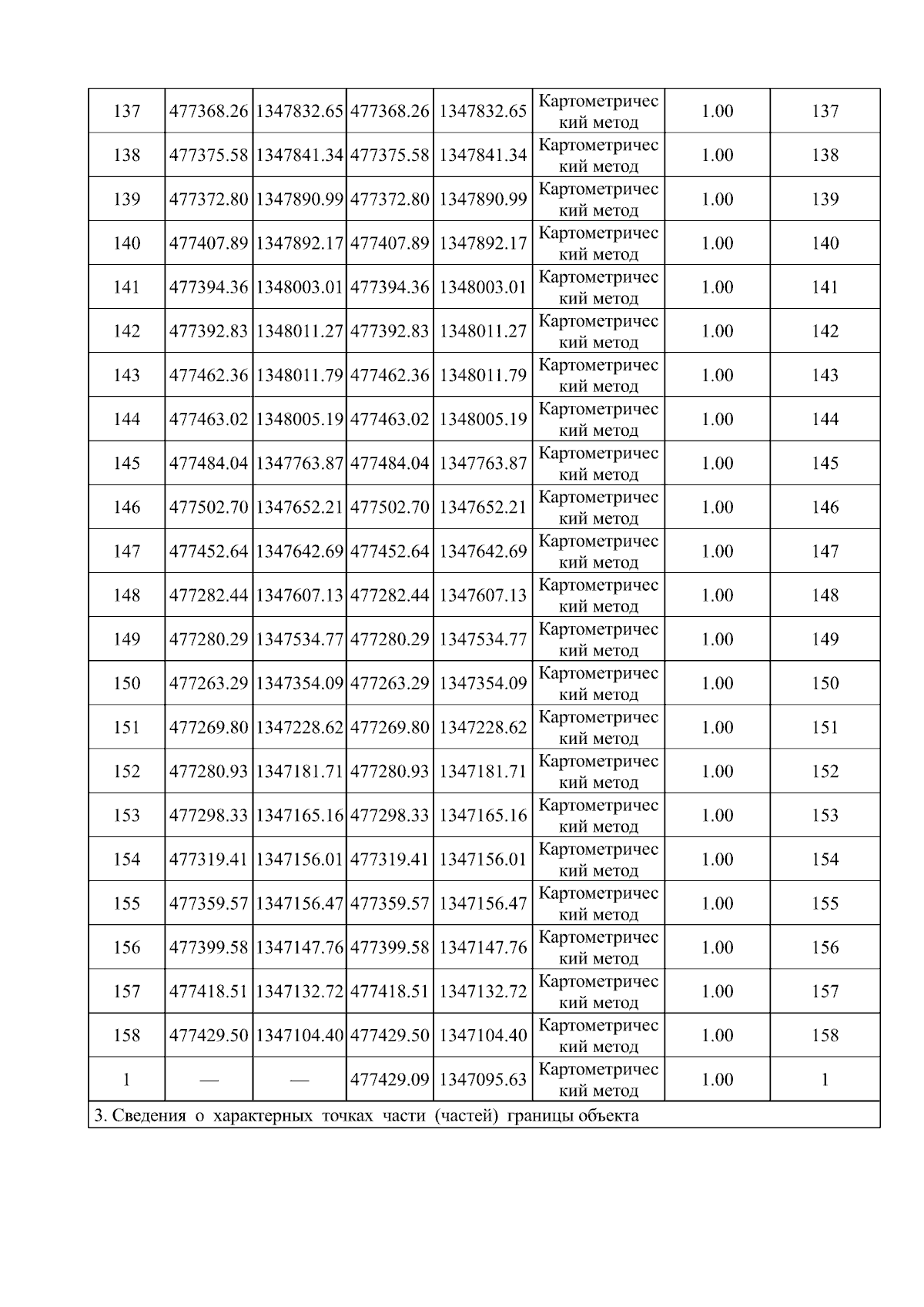 | 137 | 477368.26 | 1347832.65 | 477368.26 | 1347832.65 | Картометрический метод | 1.00 | 137 |
|---|---|---|---|---|---|---|---|
| 138 | 477375.58 | 1347841.34 | 477375.58 | 1347841.34 | Картометрический метод | 1.00 | 138 |
| 139 | 477372.80 | 1347890.99 | 477372.80 | 1347890.99 | Картометрический метод | 1.00 | 139 |
| 140 | 477407.89 | 1347892.17 | 477407.89 | 1347892.17 | Картометрический метод | 1.00 | 140 |
| 141 | 477394.36 | 1348003.01 | 477394.36 | 1348003.01 | Картометрический метод | 1.00 | 141 |
| 142 | 477392.83 | 1348011.27 | 477392.83 | 1348011.27 | Картометрический метод | 1.00 | 142 |
| 143 | 477462.36 | 1348011.79 | 477462.36 | 1348011.79 | Картометрический метод | 1.00 | 143 |
| 144 | 477463.02 | 1348005.19 | 477463.02 | 1348005.19 | Картометрический метод | 1.00 | 144 |
| 145 | 477484.04 | 1347763.87 | 477484.04 | 1347763.87 | Картометрический метод | 1.00 | 145 |
| 146 | 477502.70 | 1347652.21 | 477502.70 | 1347652.21 | Картометрический метод | 1.00 | 146 |
| 147 | 477452.64 | 1347642.69 | 477452.64 | 1347642.69 | Картометрический метод | 1.00 | 147 |
| 148 | 477282.44 | 1347607.13 | 477282.44 | 1347607.13 | Картометрический метод | 1.00 | 148 |
| 149 | 477280.29 | 1347534.77 | 477280.29 | 1347534.77 | Картометрический метод | 1.00 | 149 |
| 150 | 477263.29 | 1347354.09 | 477263.29 | 1347354.09 | Картометрический метод | 1.00 | 150 |
| 151 | 477269.80 | 1347228.62 | 477269.80 | 1347228.62 | Картометрический метод | 1.00 | 151 |
| 152 | 477280.93 | 1347181.71 | 477280.93 | 1347181.71 | Картометрический метод | 1.00 | 152 |
| 153 | 477298.33 | 1347165.16 | 477298.33 | 1347165.16 | Картометрический метод | 1.00 | 153 |
| 154 | 477319.41 | 1347156.01 | 477319.41 | 1347156.01 | Картометрический метод | 1.00 | 154 |
| 155 | 477359.57 | 1347156.47 | 477359.57 | 1347156.47 | Картометрический метод | 1.00 | 155 |
| 156 | 477399.58 | 1347147.76 | 477399.58 | 1347147.76 | Картометрический метод | 1.00 | 156 |
| 157 | 477418.51 | 1347132.72 | 477418.51 | 1347132.72 | Картометрический метод | 1.00 | 157 |
| 158 | 477429.50 | 1347104.40 | 477429.50 | 1347104.40 | Картометрический метод | 1.00 | 158 |
| 1 | — | — | 477429.09 | 1347095.63 | Картометрический метод | 1.00 | 1 |

3. Сведения о характерных точках части (частей) границы объекта